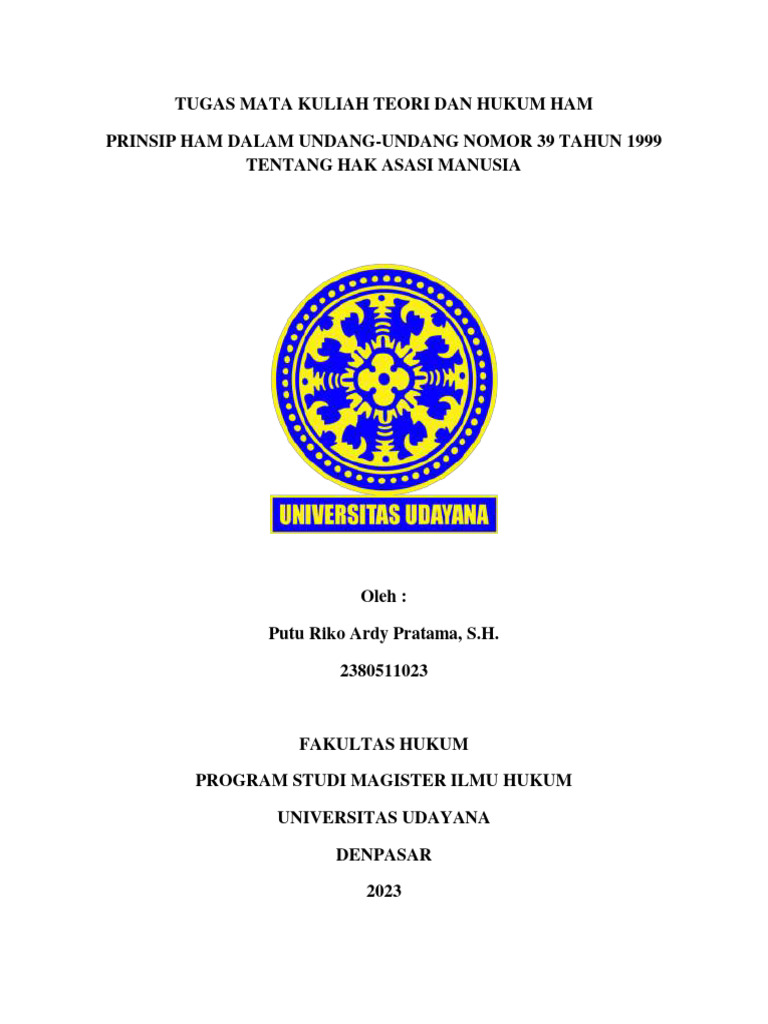 TUGAS MATA KULIAH TEORI DAN HUKUM HAM

PRINSIP HAM DALAM UNDANG-UNDANG NOMOR 39 TAHUN 1999 TENTANG HAK ASASI MANUSIA

UNIVERSITAS UDAYANA

Oleh :

Putu Riko Ardy Pratama, S.H.

2380511023

FAKULTAS HUKUM

PROGRAM STUDI MAGISTER ILMU HUKUM

UNIVERSITAS UDAYANA

DENPASAR

2023